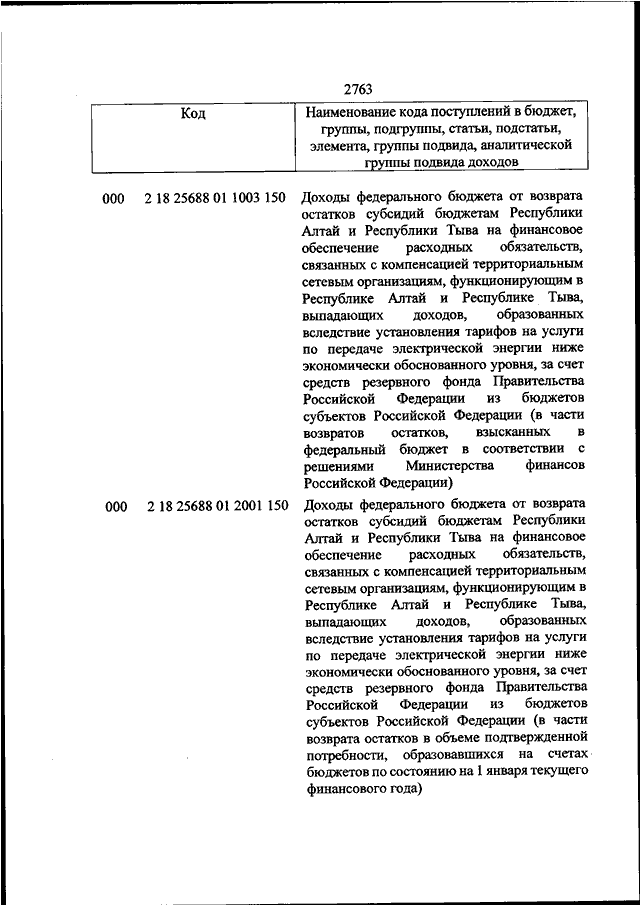 2763

| Код | Наименование кода поступлений в бюджет, группы, подгруппы, статьи, подстатьи, элемента, группы подвида, аналитической группы подвида доходов |
|---|---|
| 000 2 18 25688 01 1003 150 | Доходы федерального бюджета от возврата остатков субсидий бюджетам Республики Алтай и Республики Тыва на финансовое обеспечение расходных обязательств, связанных с компенсацией территориальным сетевым организациям, функционирующим в Республике Алтай и Республике Тыва, выпадающих доходов, образованных вследствие установления тарифов на услуги по передаче электрической энергии ниже экономически обоснованного уровня, за счет средств резервного фонда Правительства Российской Федерации из бюджетов субъектов Российской Федерации (в части возвратов остатков, взысканных в федеральный бюджет в соответствии с решениями Министерства финансов Российской Федерации) |
| 000 2 18 25688 01 2001 150 | Доходы федерального бюджета от возврата остатков субсидий бюджетам Республики Алтай и Республики Тыва на финансовое обеспечение расходных обязательств, связанных с компенсацией территориальным сетевым организациям, функционирующим в Республике Алтай и Республике Тыва, выпадающих доходов, образованных вследствие установления тарифов на услуги по передаче электрической энергии ниже экономически обоснованного уровня, за счет средств резервного фонда Правительства Российской Федерации из бюджетов субъектов Российской Федерации (в части возврата остатков в объеме подтвержденной потребности, образовавшихся на счетах бюджетов по состоянию на 1 января текущего финансового года) |